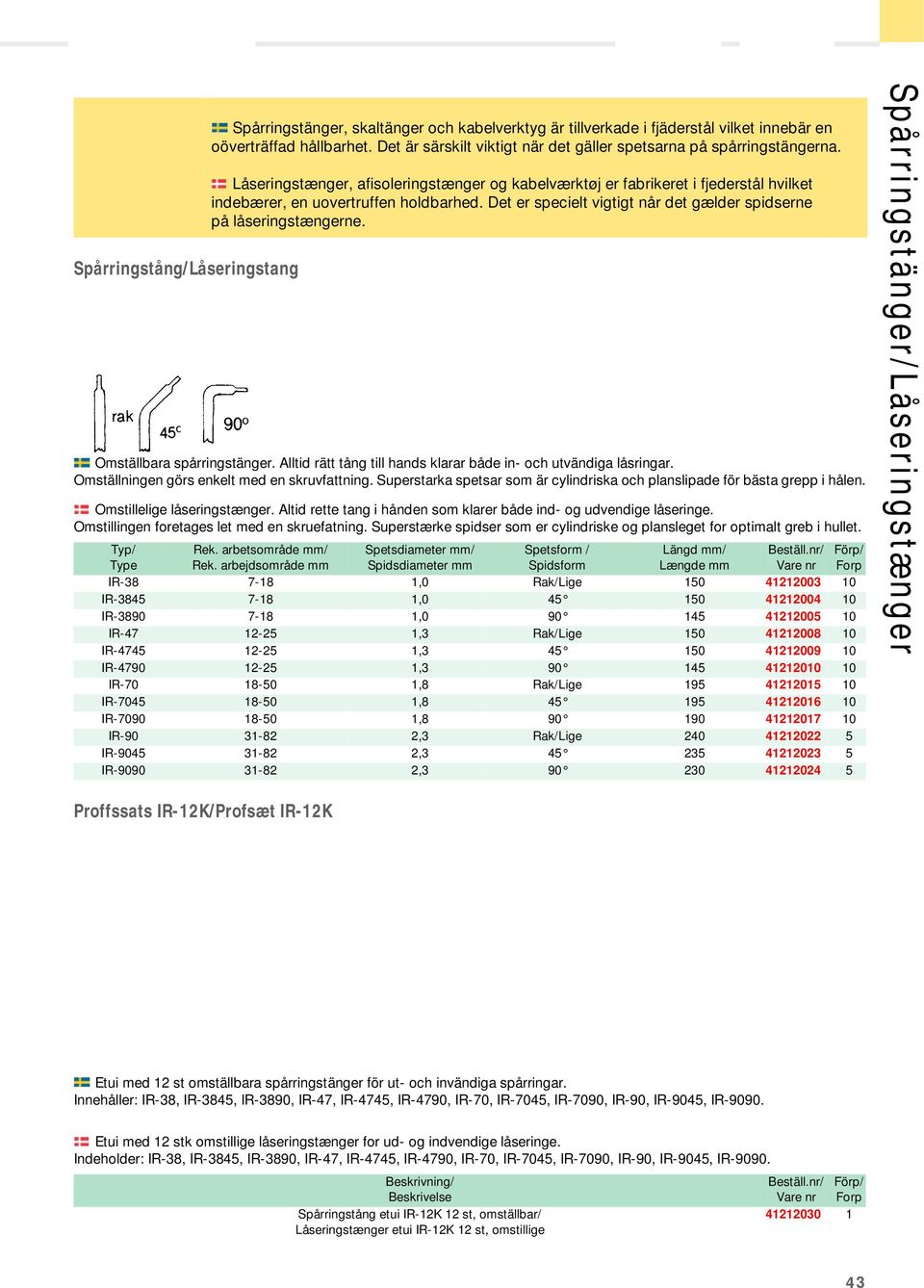 Spårringstänger, skaltänger och kabelverktyg är tillverkade i fjäderstål vilket innebär en oöverträffad hållbarhet. Det är särskilt viktigt när det gäller spetsarna på spårringstängerna.

Låseringstænger, afisoleringstænger og kabelværktøj er fabrikeret i fjederstål hvilket indebærer, en uovertruffen holdbarhed. Det er specielt vigtigt når det gælder spidserne på låseringstængerne.

Spårringstång/Låseringstang

rak
45°
90°

Omställbara spårringstänger. Alltid rätt tång till hands klarar både in- och utvändiga låsringar. Omställningen görs enkelt med en skruvfattning. Superstarka spetsar som är cylindriska och planslipade för bästa grepp i hålen.

Omstillelige låseringstænger. Altid rette tang i hånden som klarer både ind- og udvendige låseringe. Omstillingen foretages let med en skruefatning. Superstærke spidser som er cylindriske og plansleget for optimalt greb i hullet.

| Typ/ Type | Rek. arbetsområde mm/ Rek. arbejdsområde mm | Spetsdiameter mm/ Spidsdiameter mm | Spetsform / Spidsform | Längd mm/ Længde mm | Beställ.nr/ Vare nr | Förp/ Forp |
|---|---|---|---|---|---|---|
| IR-38 | 7-18 | 1,0 | Rak/Lige | 150 | 41212003 | 10 |
| IR-3845 | 7-18 | 1,0 | 45° | 150 | 41212004 | 10 |
| IR-3890 | 7-18 | 1,0 | 90° | 145 | 41212005 | 10 |
| IR-47 | 12-25 | 1,3 | Rak/Lige | 150 | 41212008 | 10 |
| IR-4745 | 12-25 | 1,3 | 45° | 150 | 41212009 | 10 |
| IR-4790 | 12-25 | 1,3 | 90° | 145 | 41212010 | 10 |
| IR-70 | 18-50 | 1,8 | Rak/Lige | 195 | 41212015 | 10 |
| IR-7045 | 18-50 | 1,8 | 45° | 195 | 41212016 | 10 |
| IR-7090 | 18-50 | 1,8 | 90° | 190 | 41212017 | 10 |
| IR-90 | 31-82 | 2,3 | Rak/Lige | 240 | 41212022 | 5 |
| IR-9045 | 31-82 | 2,3 | 45° | 235 | 41212023 | 5 |
| IR-9090 | 31-82 | 2,3 | 90° | 230 | 41212024 | 5 |

Proffssats IR-12K/Profsæt IR-12K

Etui med 12 st omställbara spårringstänger för ut- och invändiga spårringar. Innehåller: IR-38, IR-3845, IR-3890, IR-47, IR-4745, IR-4790, IR-70, IR-7045, IR-7090, IR-90, IR-9045, IR-9090.

Etui med 12 stk omstillige låseringstænger for ud- og indvendige låseringe. Indeholder: IR-38, IR-3845, IR-3890, IR-47, IR-4745, IR-4790, IR-70, IR-7045, IR-7090, IR-90, IR-9045, IR-9090.

| Beskrivning/ Beskrivelse | Beställ.nr/ Vare nr | Förp/ Forp |
|---|---|---|
| Spårringstång etui IR-12K 12 st, omställbar/ Låseringstænger etui IR-12K 12 st, omstillige | 41212030 | 1 |

Spårringstänger/Låseringstænger

43